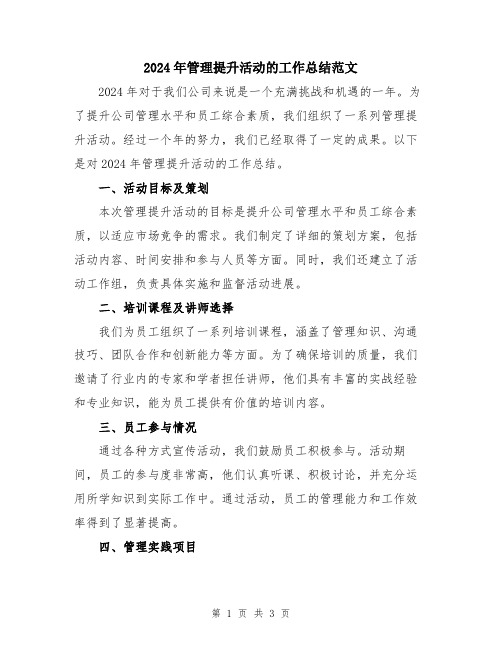 2024年管理提升活动的工作总结范文

2024年对于我们公司来说是一个充满挑战和机遇的一年。为了提升公司管理水平和员工综合素质，我们组织了一系列管理提升活动。经过一个年的努力，我们已经取得了一定的成果。以下是对2024年管理提升活动的工作总结。

一、活动目标及策划

本次管理提升活动的目标是提升公司管理水平和员工综合素质，以适应市场竞争的需求。我们制定了详细的策划方案，包括活动内容、时间安排和参与人员等方面。同时，我们还建立了活动工作组，负责具体实施和监督活动进展。

二、培训课程及讲师选择

我们为员工组织了一系列培训课程，涵盖了管理知识、沟通技巧、团队合作和创新能力等方面。为了确保培训的质量，我们邀请了行业内的专家和学者担任讲师，他们具有丰富的实战经验和专业知识，能为员工提供有价值的培训内容。

三、员工参与情况

通过各种方式宣传活动，我们鼓励员工积极参与。活动期间，员工的参与度非常高，他们认真听课、积极讨论，并充分运用所学知识到实际工作中。通过活动，员工的管理能力和工作效率得到了显著提高。

四、管理实践项目

第 1 页 共 3 页